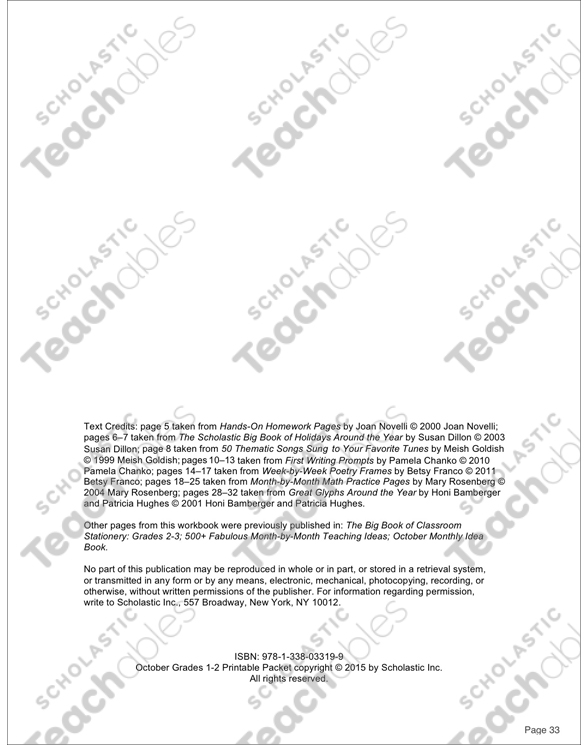 Text Credits: page 5 taken from Hands-On Homework Pages by Joan Novelli © 2000 Joan Novelli; pages 6–7 taken from The Scholastic Big Book of Holidays Around the Year by Susan Dillon © 2003 Susan Dillon; page 8 taken from 50 Thematic Songs Sung to Your Favorite Tunes by Meish Goldish © 1999 Meish Goldish; pages 10–13 taken from First Writing Prompts by Pamela Chanko © 2010 Pamela Chanko; pages 14–17 taken from Week-by-Week Poetry Frames by Betsy Franco © 2011 Betsy Franco; pages 18–25 taken from Month-by-Month Math Practice Pages by Mary Rosenberg © 2004 Mary Rosenberg; pages 28–32 taken from Great Glyphs Around the Year by Honi Bamberger and Patricia Hughes © 2001 Honi Bamberger and Patricia Hughes.

Other pages from this workbook were previously published in: The Big Book of Classroom Stationery: Grades 2-3; 500+ Fabulous Month-by-Month Teaching Ideas; October Monthly Idea Book.

No part of this publication may be reproduced in whole or in part, or stored in a retrieval system, or transmitted in any form or by any means, electronic, mechanical, photocopying, recording, or otherwise, without written permissions of the publisher. For information regarding permission, write to Scholastic Inc., 557 Broadway, New York, NY 10012.

ISBN: 978-1-338-03319-9
October Grades 1-2 Printable Packet copyright © 2015 by Scholastic Inc.
All rights reserved.

Page 33

SCHOLASTIC Teachables